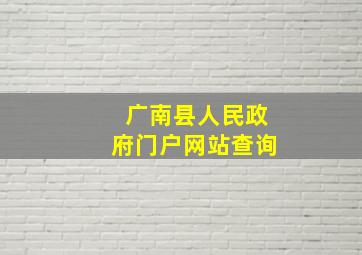 广南县人民政府门户网站查询